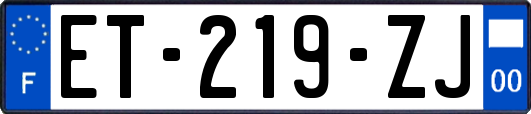 F
ET-219-ZJ
00